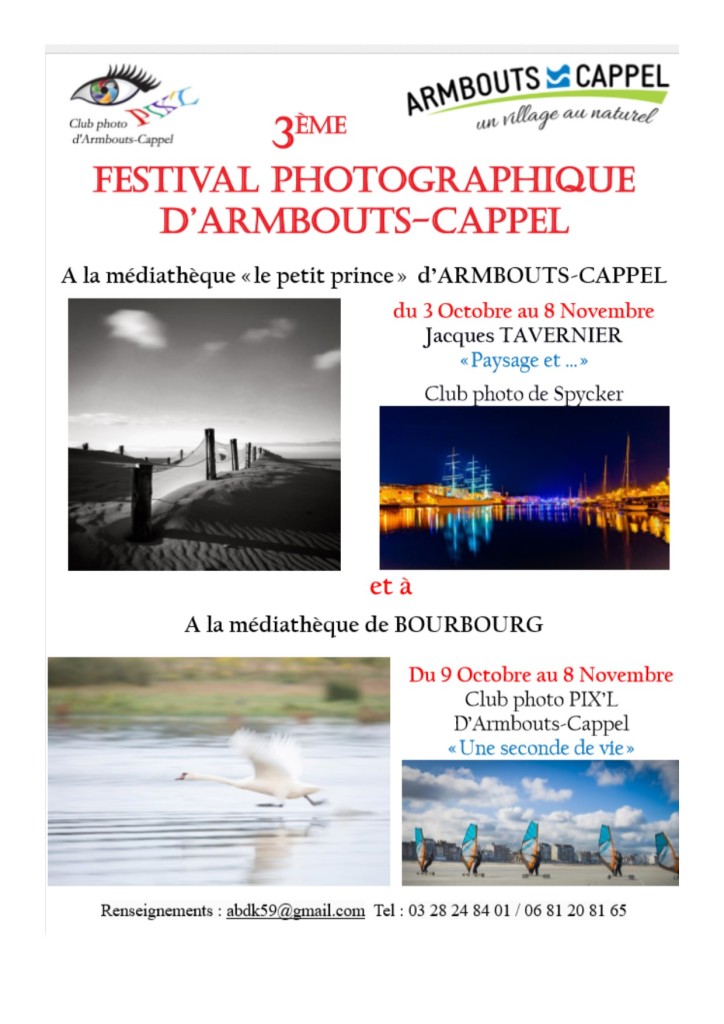 PIX'L
Club photo d'Armbouts-Cappel

ARMBOUTS CAPPEL
un village au naturel

3ÈME
FESTIVAL PHOTOGRAPHIQUE D'ARMBOUTS-CAPPEL

A la médiathèque « le petit prince » d'ARMBOUTS-CAPPEL

du 3 Octobre au 8 Novembre
Jacques TAVERNIER
« Paysage et ... »

Club photo de Spycker

et à

A la médiathèque de BOURBOURG

Du 9 Octobre au 8 Novembre
Club photo PIX'L
D'Armbouts-Cappel
« Une seconde de vie »

Renseignements : abdk59@gmail.com Tel : 03 28 24 84 01 / 06 81 20 81 65